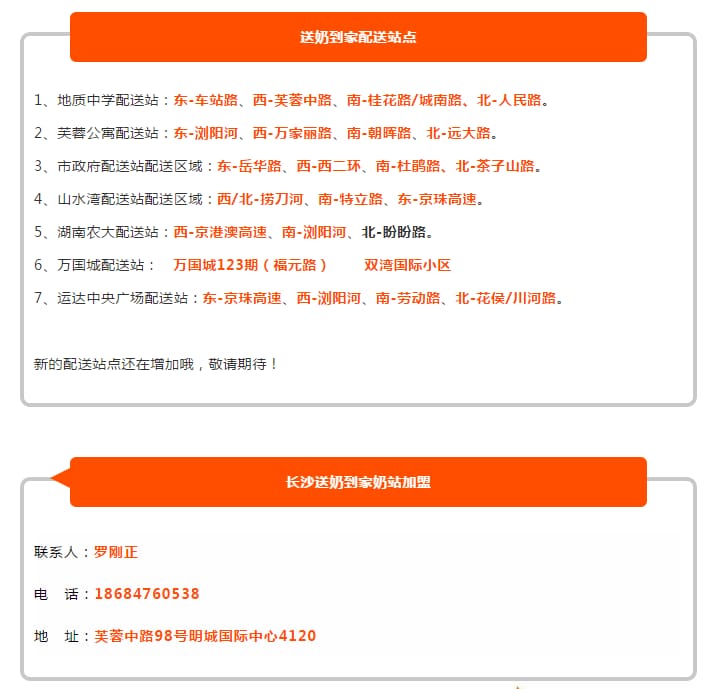 送奶到家配送站点

1、地质中学配送站：东-车站路、西-芙蓉中路、南-桂花路/城南路、北-人民路。

2、芙蓉公寓配送站：东-浏阳河、西-万家丽路、南-朝晖路、北-远大路。

3、市政府配送站配送区域：东-岳华路、西-西二环、南-杜鹃路、北-茶子山路。

4、山水湾配送站配送区域：西/北-捞刀河、南-特立路、东-京珠高速。

5、湖南农大配送站：西-京港澳高速、南-浏阳河、北-盼盼路。

6、万国城配送站： 万国城123期（福元路） 双湾国际小区

7、运达中央广场配送站：东-京珠高速、西-浏阳河、南-劳动路、北-花侯/川河路。

新的配送站点还在增加哦，敬请期待！

长沙送奶到家奶站加盟

联系人：罗刚正

电 话：18684760538

地 址：芙蓉中路98号明城国际中心4120